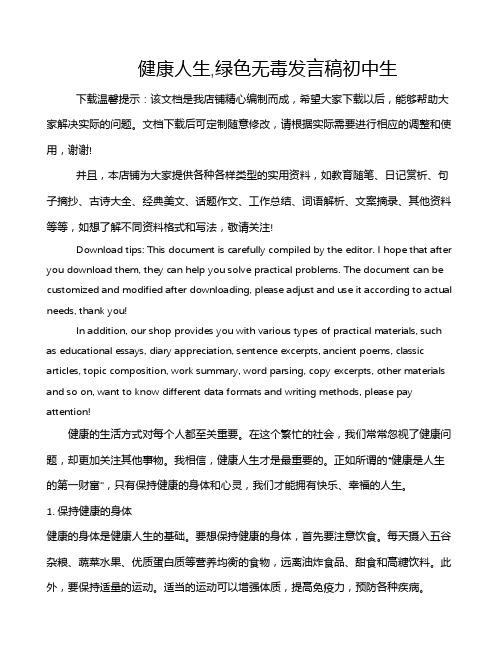 健康人生,绿色无毒发言稿初中生

下载温馨提示：该文档是我店铺精心编制而成，希望大家下载以后，能够帮助大家解决实际的问题。文档下载后可定制随意修改，请根据实际需要进行相应的调整和使用，谢谢!

并且，本店铺为大家提供各种各样类型的实用资料，如教育随笔、日记赏析、句子摘抄、古诗大全、经典美文、话题作文、工作总结、词语解析、文案摘录、其他资料等等，如想了解不同资料格式和写法，敬请关注!

Download tips: This document is carefully compiled by the editor. I hope that after you download them, they can help you solve practical problems. The document can be customized and modified after downloading, please adjust and use it according to actual needs, thank you!

In addition, our shop provides you with various types of practical materials, such as educational essays, diary appreciation, sentence excerpts, ancient poems, classic articles, topic composition, work summary, word parsing, copy excerpts, other materials and so on, want to know different data formats and writing methods, please pay attention!

健康的生活方式对每个人都至关重要。在这个繁忙的社会，我们常常忽视了健康问题，却更加关注其他事物。我相信，健康人生才是最重要的。正如所谓的"健康是人生的第一财富"，只有保持健康的身体和心灵，我们才能拥有快乐、幸福的人生。

1. 保持健康的身体

健康的身体是健康人生的基础。要想保持健康的身体，首先要注意饮食。每天摄入五谷杂粮、蔬菜水果、优质蛋白质等营养均衡的食物，远离油炸食品、甜食和高糖饮料。此外，要保持适量的运动。适当的运动可以增强体质，提高免疫力，预防各种疾病。